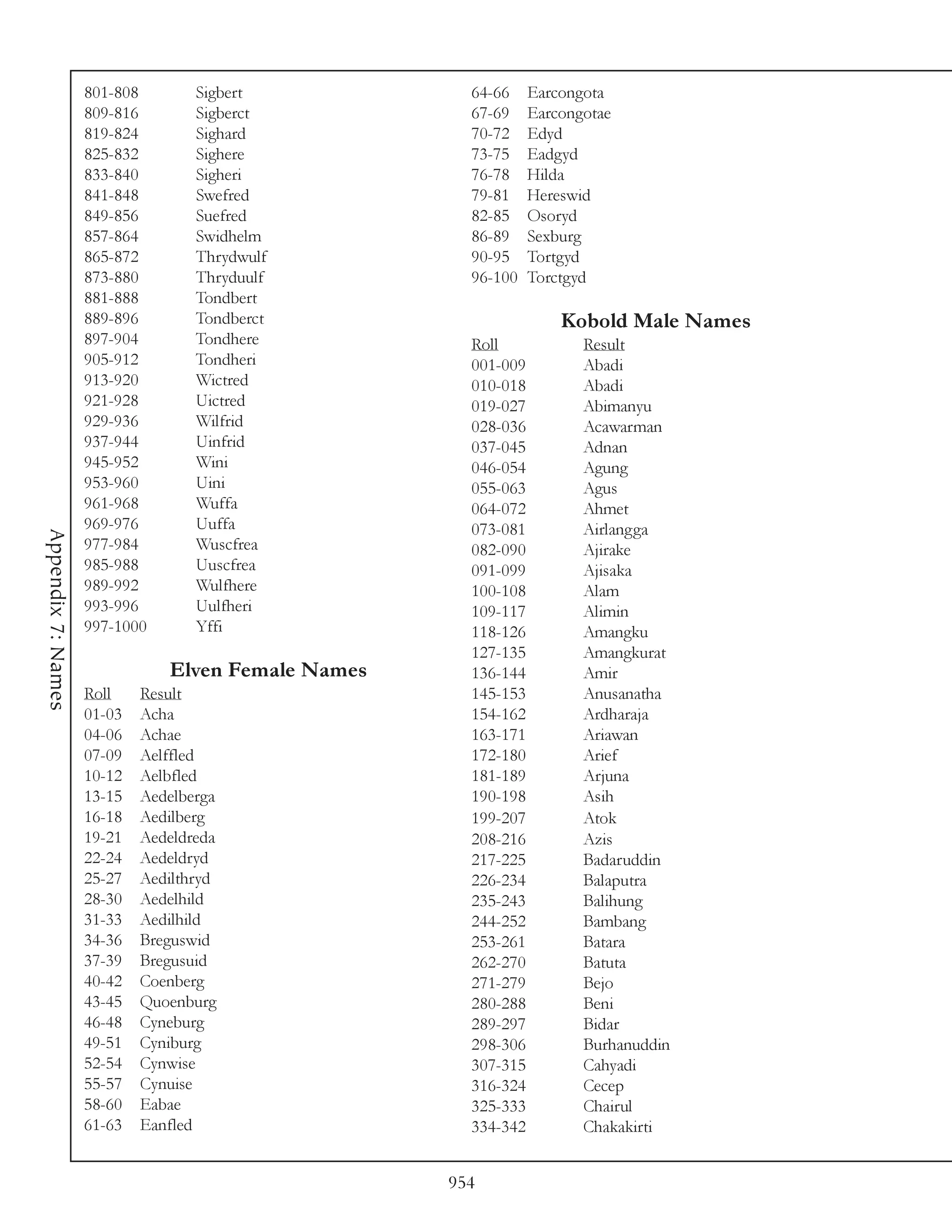 Appendix 7: Names

| | |
|---|---|
| 801-808 | Sigbert |
| 809-816 | Sigberct |
| 819-824 | Sighard |
| 825-832 | Sighere |
| 833-840 | Sigheri |
| 841-848 | Swefred |
| 849-856 | Suefred |
| 857-864 | Swidhelm |
| 865-872 | Thrydwulf |
| 873-880 | Thryduulf |
| 881-888 | Tondbert |
| 889-896 | Tondberct |
| 897-904 | Tondhere |
| 905-912 | Tondheri |
| 913-920 | Wictred |
| 921-928 | Uictred |
| 929-936 | Wilfrid |
| 937-944 | Uinfrid |
| 945-952 | Wini |
| 953-960 | Uini |
| 961-968 | Wuffa |
| 969-976 | Uuffa |
| 977-984 | Wuscfrea |
| 985-988 | Uuscfrea |
| 989-992 | Wulfhere |
| 993-996 | Uulfheri |
| 997-1000 | Yffi |

Elven Female Names

| Roll | Result |
|---|---|
| 01-03 | Acha |
| 04-06 | Achae |
| 07-09 | Aelffled |
| 10-12 | Aelbfled |
| 13-15 | Aedelberga |
| 16-18 | Aedilberg |
| 19-21 | Aedeldreda |
| 22-24 | Aedeldryd |
| 25-27 | Aedilthryd |
| 28-30 | Aedelhild |
| 31-33 | Aedilhild |
| 34-36 | Breguswid |
| 37-39 | Bregusuid |
| 40-42 | Coenberg |
| 43-45 | Quoenburg |
| 46-48 | Cyneburg |
| 49-51 | Cyniburg |
| 52-54 | Cynwise |
| 55-57 | Cynuise |
| 58-60 | Eabae |
| 61-63 | Eanfled |
| 64-66 | Earcongota |
| 67-69 | Earcongotae |
| 70-72 | Edyd |
| 73-75 | Eadgyd |
| 76-78 | Hilda |
| 79-81 | Hereswid |
| 82-85 | Osoryd |
| 86-89 | Sexburg |
| 90-95 | Tortgyd |
| 96-100 | Torctgyd |

Kobold Male Names

| Roll | Result |
|---|---|
| 001-009 | Abadi |
| 010-018 | Abadi |
| 019-027 | Abimanyu |
| 028-036 | Acawarman |
| 037-045 | Adnan |
| 046-054 | Agung |
| 055-063 | Agus |
| 064-072 | Ahmet |
| 073-081 | Airlangga |
| 082-090 | Ajirake |
| 091-099 | Ajisaka |
| 100-108 | Alam |
| 109-117 | Alimin |
| 118-126 | Amangku |
| 127-135 | Amangkurat |
| 136-144 | Amir |
| 145-153 | Anusanatha |
| 154-162 | Ardharaja |
| 163-171 | Ariawan |
| 172-180 | Arief |
| 181-189 | Arjuna |
| 190-198 | Asih |
| 199-207 | Atok |
| 208-216 | Azis |
| 217-225 | Badaruddin |
| 226-234 | Balaputra |
| 235-243 | Balihung |
| 244-252 | Bambang |
| 253-261 | Batara |
| 262-270 | Batuta |
| 271-279 | Bejo |
| 280-288 | Beni |
| 289-297 | Bidar |
| 298-306 | Burhanuddin |
| 307-315 | Cahyadi |
| 316-324 | Cecep |
| 325-333 | Chairul |
| 334-342 | Chakakirti |

954